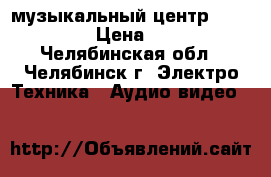 музыкальный центр
Цена
Челябинская обл
Челябинск г Электро
Техника Аудио видео

http://Объявлений.сайт